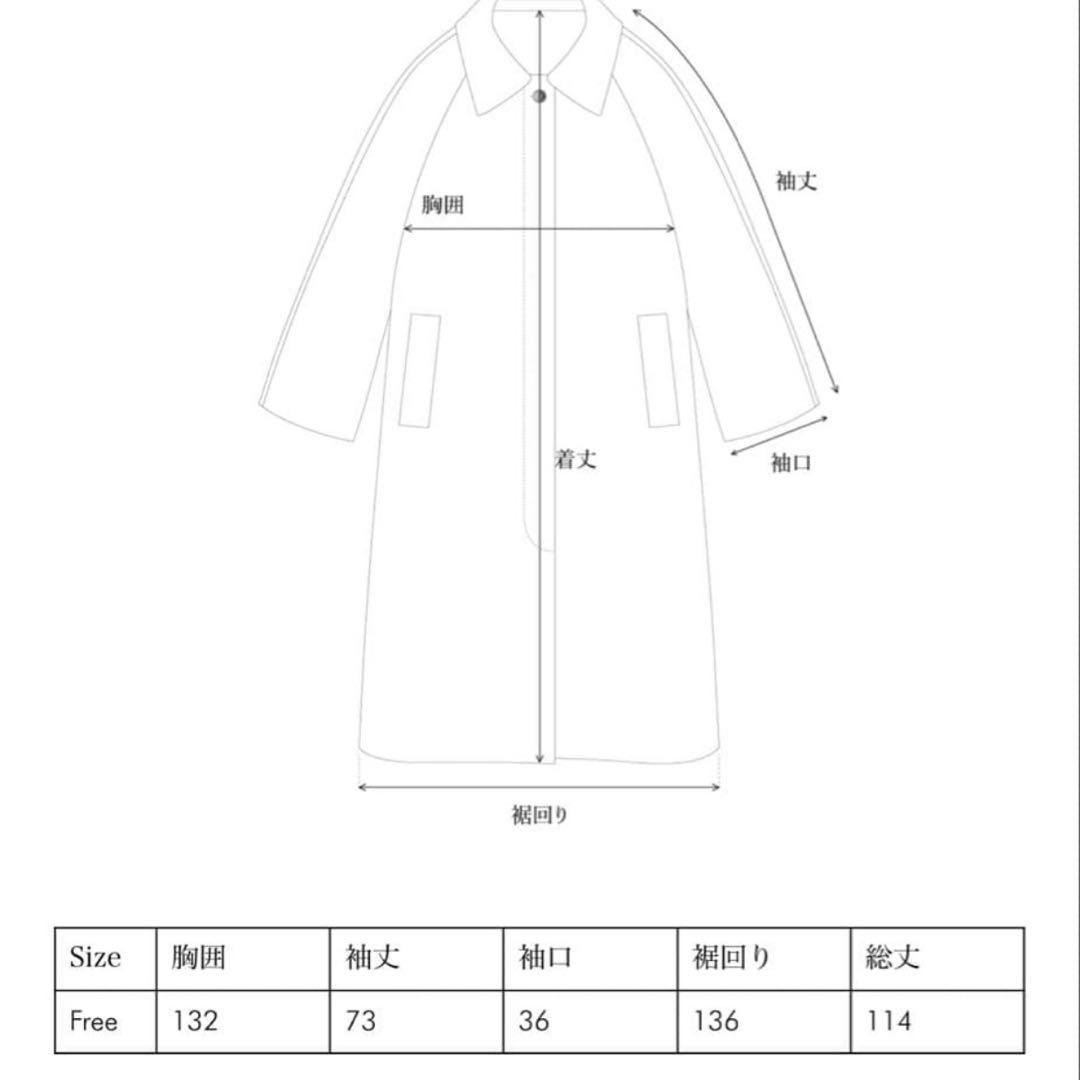 袖丈

胸囲

着丈

袖口

裾回り

| Size | 胸囲 | 袖丈 | 袖口 | 裾回り | 総丈 |
|---|---|---|---|---|---|
| Free | 132 | 73 | 36 | 136 | 114 |